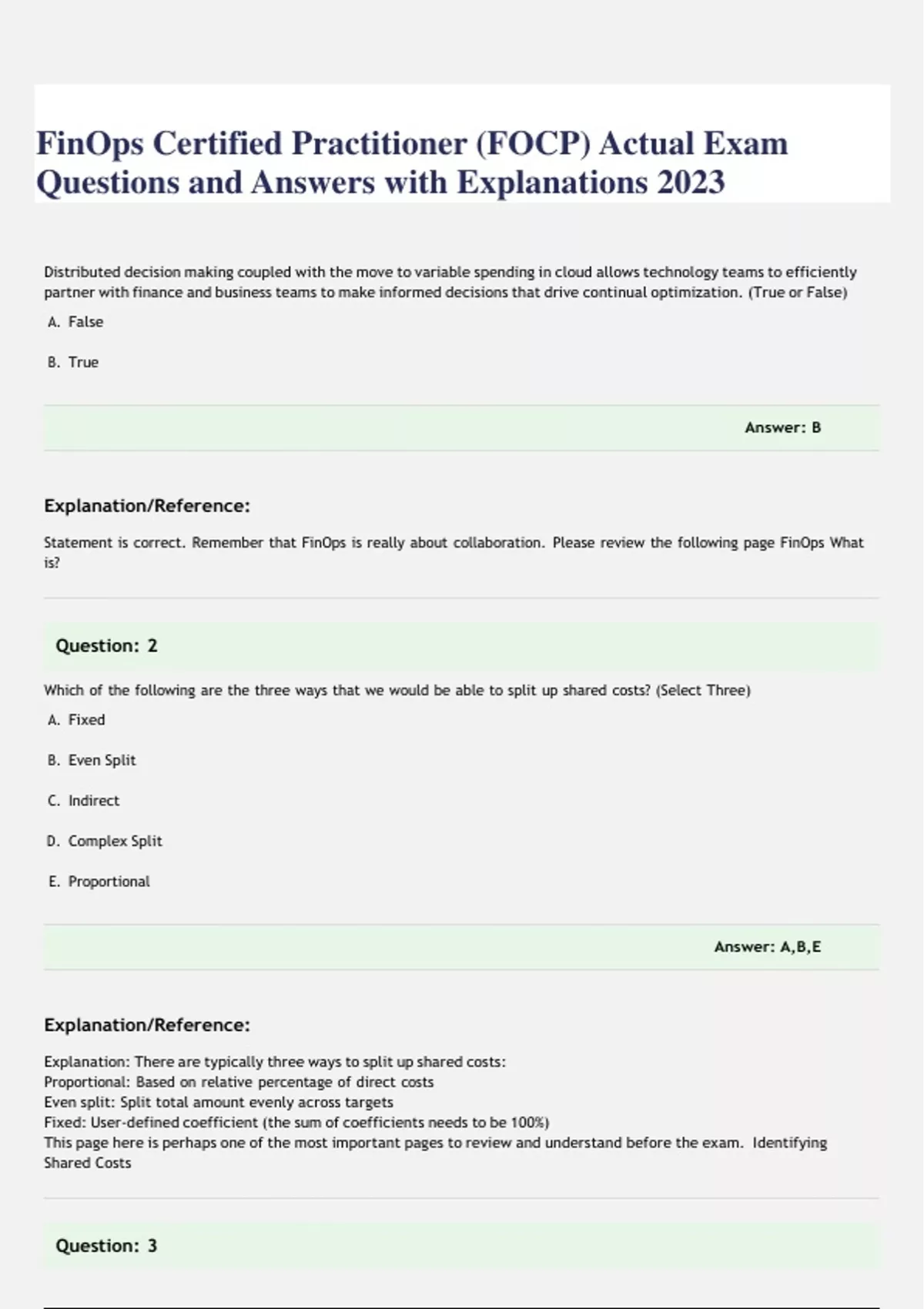 FinOps Certified Practitioner (FOCP) Actual Exam Questions and Answers with Explanations 2023

Distributed decision making coupled with the move to variable spending in cloud allows technology teams to efficiently partner with finance and business teams to make informed decisions that drive continual optimization. (True or False)

A. False

B. True

Answer: B

Explanation/Reference:

Statement is correct. Remember that FinOps is really about collaboration. Please review the following page FinOps What is?

Question: 2

Which of the following are the three ways that we would be able to split up shared costs? (Select Three)

A. Fixed

B. Even Split

C. Indirect

D. Complex Split

E. Proportional

Answer: A,B,E

Explanation/Reference:

Explanation: There are typically three ways to split up shared costs:
Proportional: Based on relative percentage of direct costs
Even split: Split total amount evenly across targets
Fixed: User-defined coefficient (the sum of coefficients needs to be 100%)
This page here is perhaps one of the most important pages to review and understand before the exam. Identifying Shared Costs

Question: 3